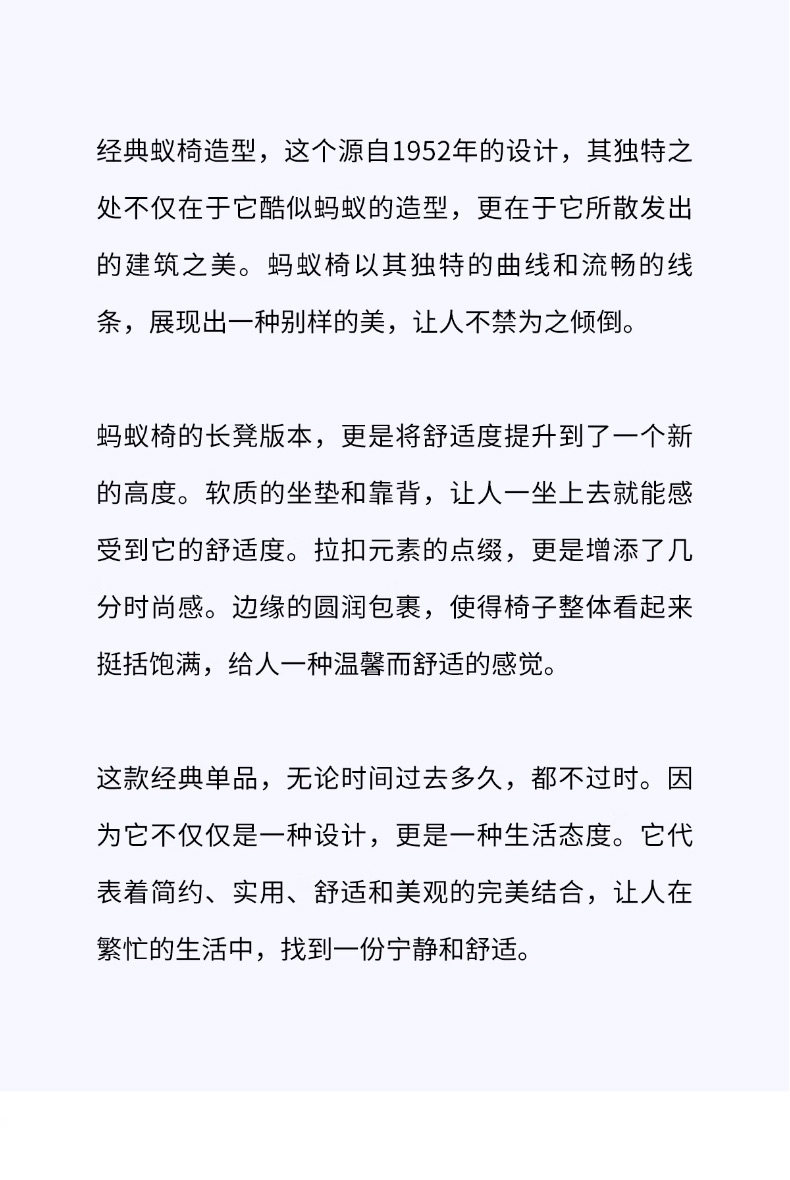 经典蚁椅造型，这个源自1952年的设计，其独特之处不仅在于它酷似蚂蚁的造型，更在于它所散发出的建筑之美。蚂蚁椅以其独特的曲线和流畅的线条，展现出一种别样的美，让人不禁为之倾倒。

蚂蚁椅的长凳版本，更是将舒适度提升到了一个新的高度。软质的坐垫和靠背，让人一坐上去就能感受到它的舒适度。拉扣元素的点缀，更是增添了几分时尚感。边缘的圆润包裹，使得椅子整体看起来挺括饱满，给人一种温馨而舒适的感觉。

这款经典单品，无论时间过去多久，都不过时。因为它不仅仅是一种设计，更是一种生活态度。它代表着简约、实用、舒适和美观的完美结合，让人在繁忙的生活中，找到一份宁静和舒适。